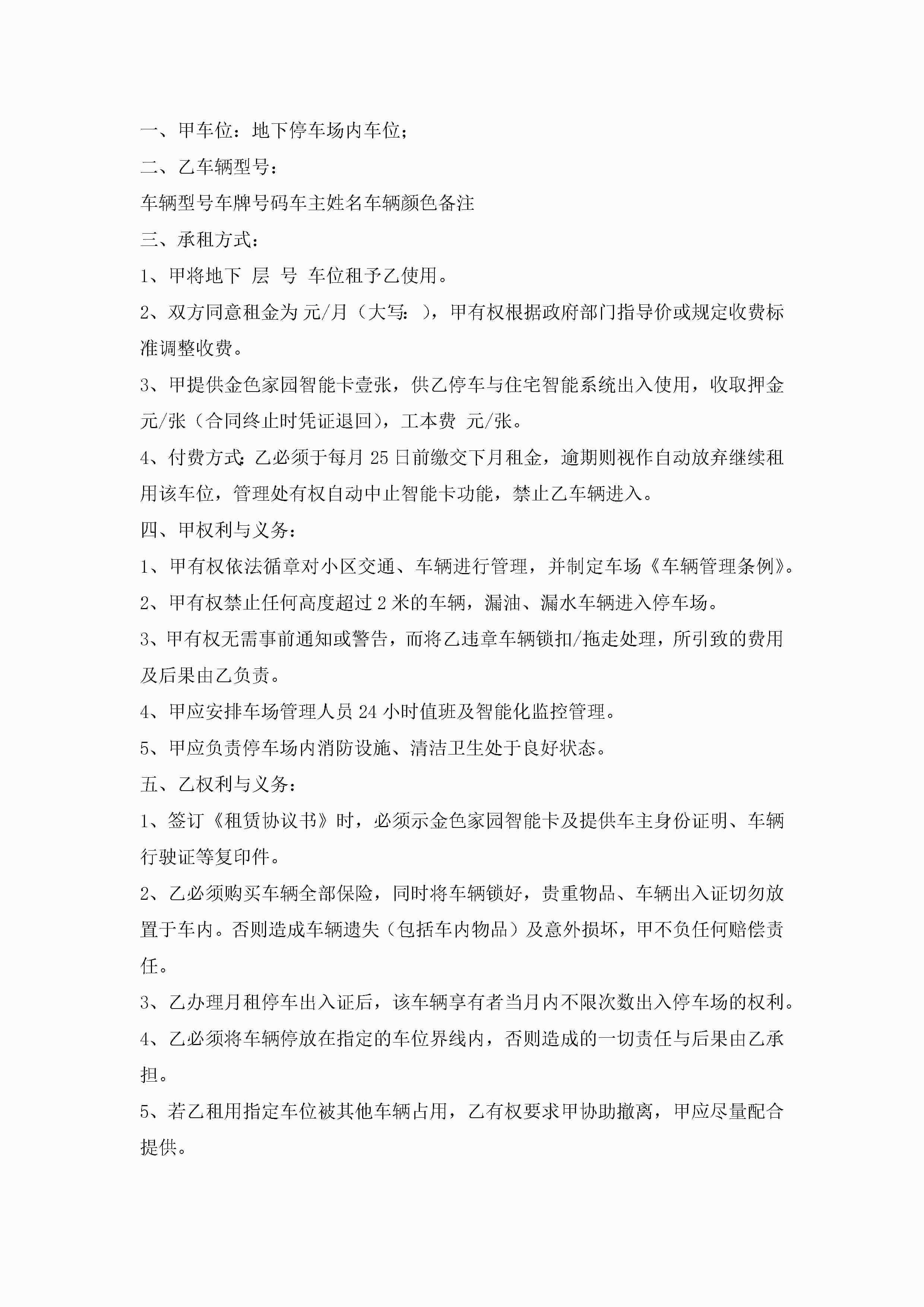 一、甲车位：地下停车场内车位；

二、乙车辆型号：

车辆型号车牌号码车主姓名车辆颜色备注

三、承租方式：

1、甲将地下 层 号 车位租予乙使用。

2、双方同意租金为 元/月（大写： ），甲有权根据政府部门指导价或规定收费标准调整收费。

3、甲提供金色家园智能卡壹张，供乙停车与住宅智能系统出入使用，收取押金 元/张（合同终止时凭证退回），工本费 元/张。

4、付费方式：乙必须于每月 25 日前缴交下月租金，逾期则视作自动放弃继续租用该车位，管理处有权自动中止智能卡功能，禁止乙车辆进入。

四、甲权利与义务：

1、甲有权依法循章对小区交通、车辆进行管理，并制定车场《车辆管理条例》。

2、甲有权禁止任何高度超过 2 米的车辆，漏油、漏水车辆进入停车场。

3、甲有权无需事前通知或警告，而将乙违章车辆锁扣/拖走处理，所引致的费用及后果由乙负责。

4、甲应安排车场管理人员 24 小时值班及智能化监控管理。

5、甲应负责停车场内消防设施、清洁卫生处于良好状态。

五、乙权利与义务：

1、签订《租赁协议书》时，必须示金色家园智能卡及提供车主身份证明、车辆行驶证等复印件。

2、乙必须购买车辆全部保险，同时将车辆锁好，贵重物品、车辆出入证切勿放置于车内。否则造成车辆遗失（包括车内物品）及意外损坏，甲不负任何赔偿责任。

3、乙办理月租停车出入证后，该车辆享有者当月内不限次数出入停车场的权利。

4、乙必须将车辆停放在指定的车位界线内，否则造成的一切责任与后果由乙承担。

5、若乙租用指定车位被其他车辆占用，乙有权要求甲协助撤离，甲应尽量配合提供。